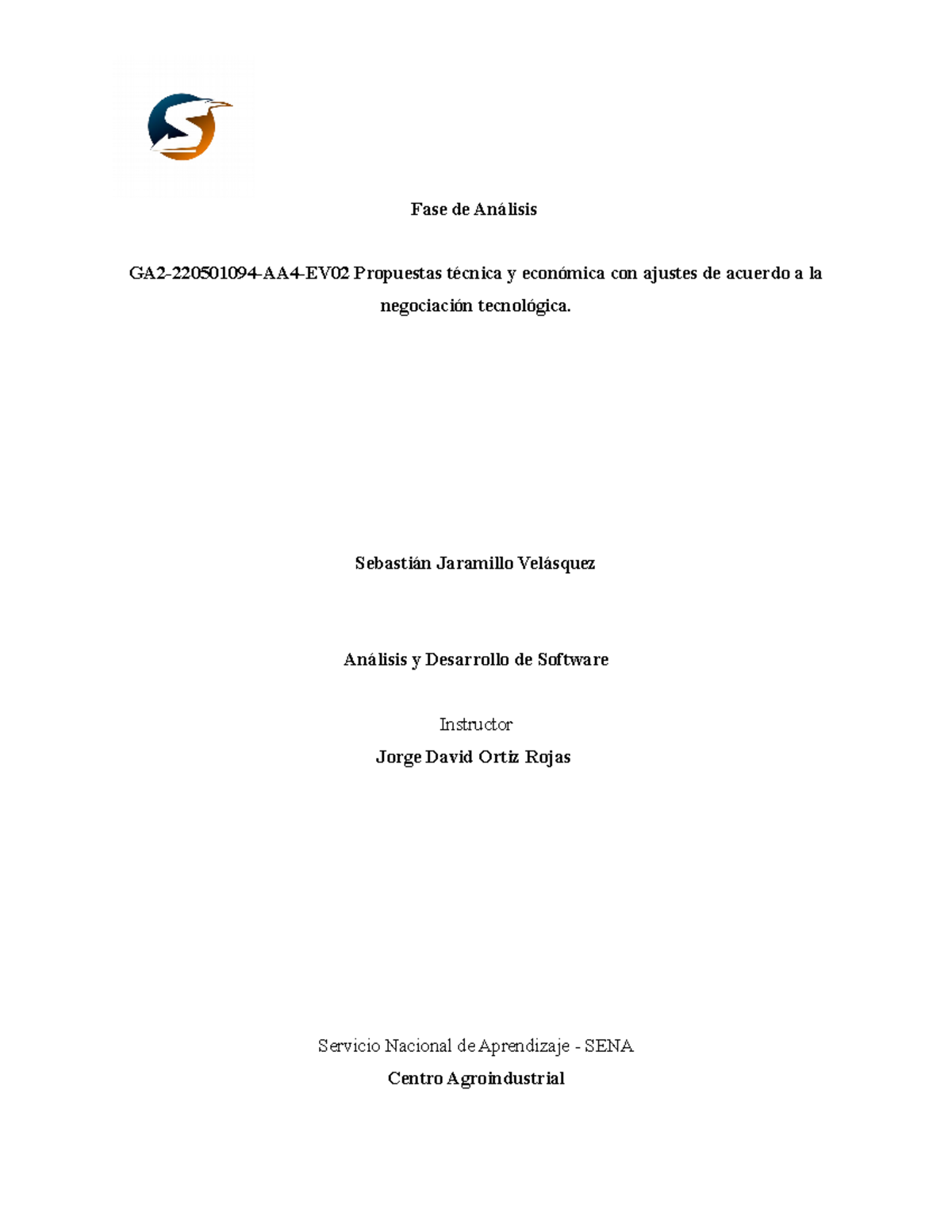 Fase de Análisis

GA2-220501094-AA4-EV02 Propuestas técnica y económica con ajustes de acuerdo a la negociación tecnológica.

Sebastián Jaramillo Velásquez

Análisis y Desarrollo de Software

Instructor

Jorge David Ortiz Rojas

Servicio Nacional de Aprendizaje - SENA

Centro Agroindustrial